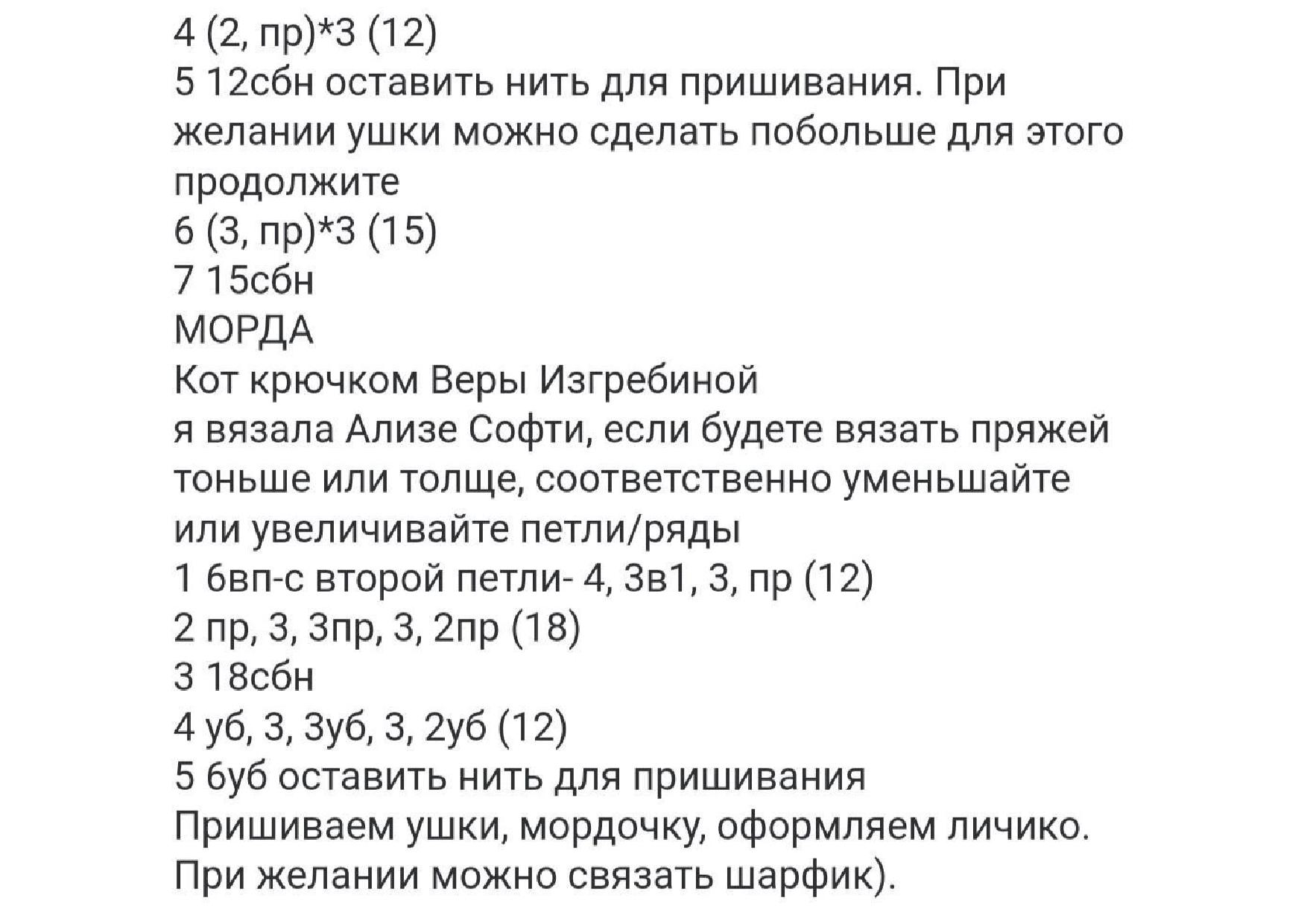 4 (2, пр)*3 (12)
5 12сбн оставить нить для пришивания. При желании ушки можно сделать побольше для этого продолжите
6 (3, пр)*3 (15)
7 15сбн
МОРДА
Кот крючком Веры Изгребиной
я вязала Ализе Софти, если будете вязать пряжей тоньше или толще, соответственно уменьшайте или увеличивайте петли/ряды
1 6вп-с второй петли- 4, 3в1, 3, пр (12)
2 пр, 3, 3пр, 3, 2пр (18)
3 18сбн
4 уб, 3, 3уб, 3, 2уб (12)
5 6уб оставить нить для пришивания
Пришиваем ушки, мордочку, оформляем личико. При желании можно связать шарфик).